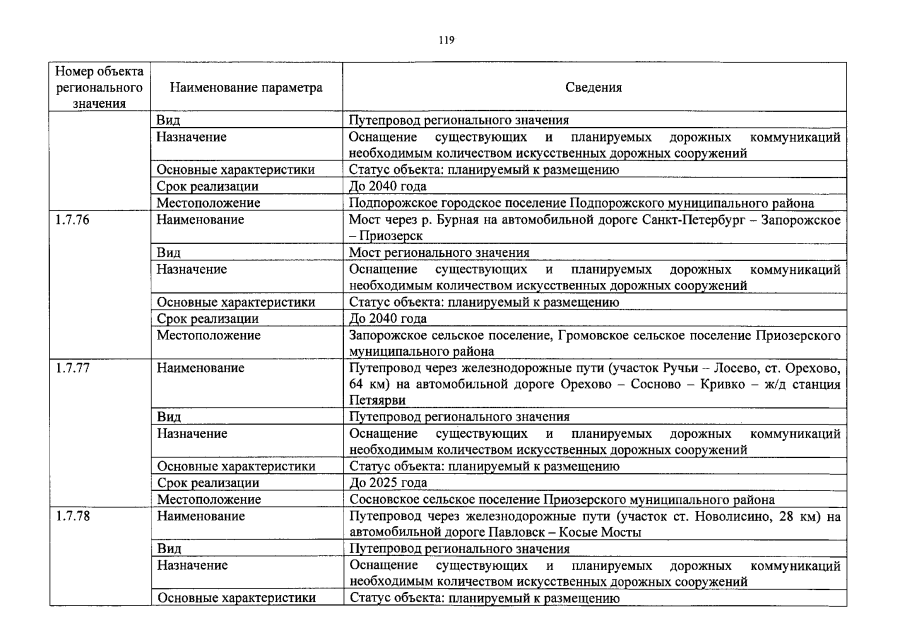 119

| Номер объекта регионального значения | Наименование параметра | Сведения |
|---|---|---|
|  | Вид | Путепровод регионального значения |
|  | Назначение | Оснащение существующих и планируемых дорожных коммуникаций необходимым количеством искусственных дорожных сооружений |
|  | Основные характеристики | Статус объекта: планируемый к размещению |
|  | Срок реализации | До 2040 года |
|  | Местоположение | Подпорожское городское поселение Подпорожского муниципального района |
| 1.7.76 | Наименование | Мост через р. Бурная на автомобильной дороге Санкт-Петербург – Запорожское – Приозерск |
|  | Вид | Мост регионального значения |
|  | Назначение | Оснащение существующих и планируемых дорожных коммуникаций необходимым количеством искусственных дорожных сооружений |
|  | Основные характеристики | Статус объекта: планируемый к размещению |
|  | Срок реализации | До 2040 года |
|  | Местоположение | Запорожское сельское поселение, Громовское сельское поселение Приозерского муниципального района |
| 1.7.77 | Наименование | Путепровод через железнодорожные пути (участок Ручьи – Лосево, ст. Орехово, 64 км) на автомобильной дороге Орехово – Сосново – Кривко – ж/д станция Петяярви |
|  | Вид | Путепровод регионального значения |
|  | Назначение | Оснащение существующих и планируемых дорожных коммуникаций необходимым количеством искусственных дорожных сооружений |
|  | Основные характеристики | Статус объекта: планируемый к размещению |
|  | Срок реализации | До 2025 года |
|  | Местоположение | Сосновское сельское поселение Приозерского муниципального района |
| 1.7.78 | Наименование | Путепровод через железнодорожные пути (участок ст. Новолисино, 28 км) на автомобильной дороге Павловск – Косые Мосты |
|  | Вид | Путепровод регионального значения |
|  | Назначение | Оснащение существующих и планируемых дорожных коммуникаций необходимым количеством искусственных дорожных сооружений |
|  | Основные характеристики | Статус объекта: планируемый к размещению |